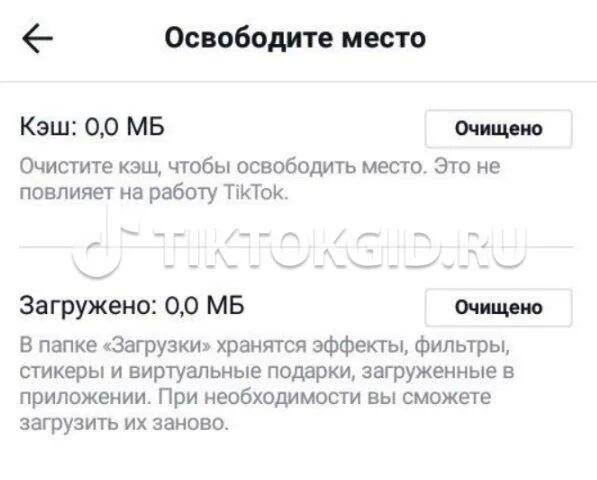 Освободите место

Кэш: 0,0 МБ

Очищено

Очистите кэш, чтобы освободить место. Это не повлияет на работу TikTok.

TIKTOKGID.RU

Загружено: 0,0 МБ

Очищено

В папке «Загрузки» хранятся эффекты, фильтры, стикеры и виртуальные подарки, загруженные в приложении. При необходимости вы сможете загрузить их заново.